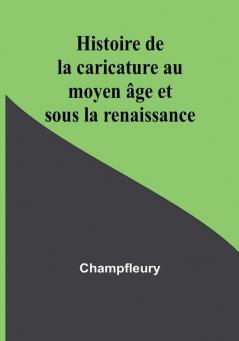 Histoire de la caricature au moyen âge et sous la renaissance

Champfleury